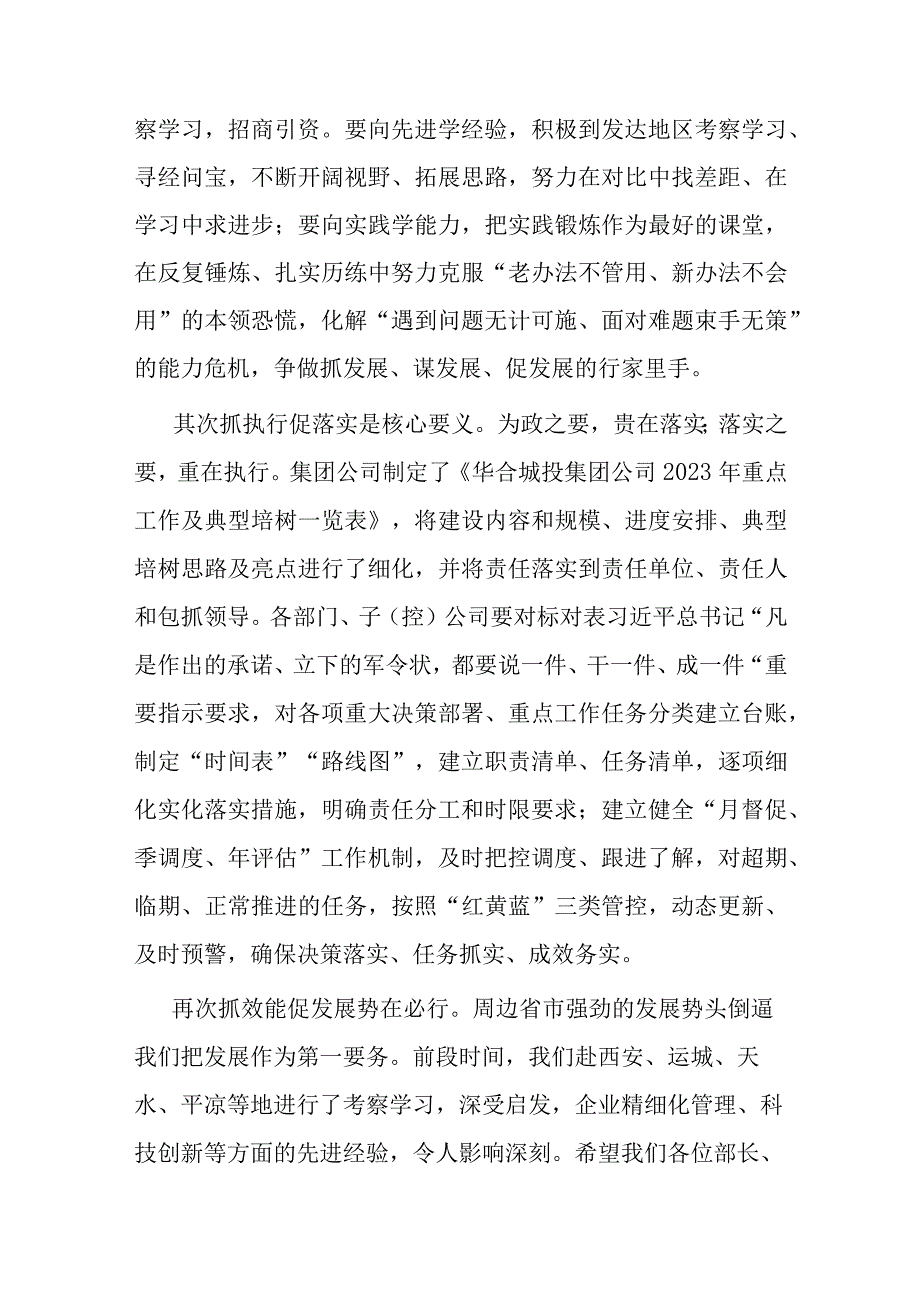 察学习，招商引资。要向先进学经验，积极到发达地区考察学习、寻经问宝，不断开阔视野、拓展思路，努力在对比中找差距、在学习中求进步；要向实践学能力，把实践锻炼作为最好的课堂，在反复锤炼、扎实历练中努力克服“老办法不管用、新办法不会用”的本领恐慌，化解“遇到问题无计可施、面对难题束手无策”的能力危机，争做抓发展、谋发展、促发展的行家里手。

其次抓执行促落实是核心要义。为政之要，贵在落实;落实之要，重在执行。集团公司制定了《华合城投集团公司2023年重点工作及典型培树一览表》，将建设内容和规模、进度安排、典型培树思路及亮点进行了细化，并将责任落实到责任单位、责任人和包抓领导。各部门、子（控）公司要对标对表习近平总书记“凡是作出的承诺、立下的军令状，都要说一件、干一件、成一件“重要指示要求，对各项重大决策部署、重点工作任务分类建立台账，制定“时间表”“路线图”，建立职责清单、任务清单，逐项细化实化落实措施，明确责任分工和时限要求；建立健全“月督促、季调度、年评估”工作机制，及时把控调度、跟进了解，对超期、临期、正常推进的任务，按照“红黄蓝”三类管控，动态更新、及时预警，确保决策落实、任务抓实、成效务实。

再次抓效能促发展势在必行。周边省市强劲的发展势头倒逼我们把发展作为第一要务。前段时间，我们赴西安、运城、天水、平凉等地进行了考察学习，深受启发，企业精细化管理、科技创新等方面的先进经验，令人影响深刻。希望我们各位部长、